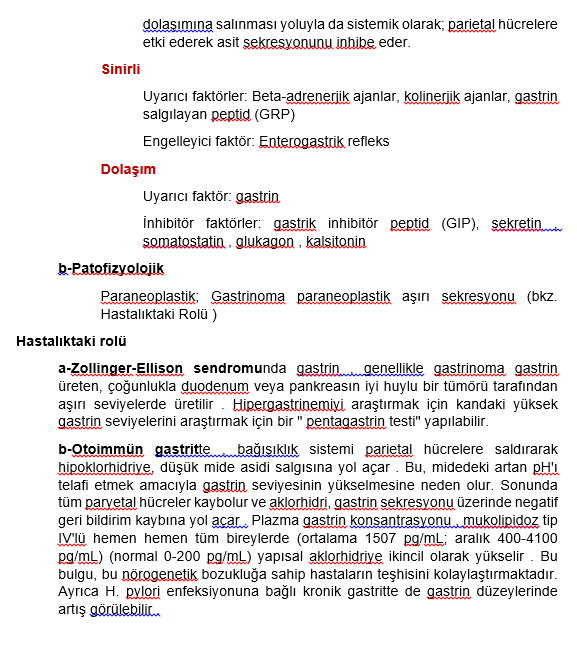 dolaşımına salınması yoluyla da sistemik olarak; parietal hücrelere etki ederek asit sekresyonunu inhibe eder.

Sinirli

Uyarıcı faktörler: Beta-adrenerjik ajanlar, kolinerjik ajanlar, gastrin salgılayan peptid (GRP)

Engelleyici faktör: Enterogastrik refleks

Dolaşım

Uyarıcı faktör: gastrin

İnhibitör faktörler: gastrik inhibitör peptid (GIP), sekretin , somatostatin , glukagon , kalsitonin

b-Patofizyolojik

Paraneoplastik; Gastrinoma paraneoplastik aşırı sekresyonu (bkz. Hastalıktaki Rolü )

Hastalıktaki rolü

a-Zollinger-Ellison sendromunda gastrin , genellikle gastrinoma gastrin üreten, çoğunlukla duodenum veya pankreasın iyi huylu bir tümörü tarafından aşırı seviyelerde üretilir . Hipergastrinemiyi araştırmak için kandaki yüksek gastrin seviyelerini araştırmak için bir " pentagastrin testi" yapılabilir.

b-Otoimmün gastritte , bağışıklık sistemi parietal hücrelere saldırarak hipoklorhidriye, düşük mide asidi salgısına yol açar . Bu, midedeki artan pH'ı telafi etmek amacıyla gastrin seviyesinin yükselmesine neden olur. Sonunda tüm paryetal hücreler kaybolur ve aklorhidri, gastrin sekresyonu üzerinde negatif geri bildirim kaybına yol açar . Plazma gastrin konsantrasyonu , mukolipidoz tip IV'lü hemen hemen tüm bireylerde (ortalama 1507 pg/mL; aralık 400-4100 pg/mL) (normal 0-200 pg/mL) yapısal aklorhidriye ikincil olarak yükselir . Bu bulgu, bu nörogenetik bozukluğa sahip hastaların teşhisini kolaylaştırmaktadır. Ayrıca H. pylori enfeksiyonuna bağlı kronik gastritte de gastrin düzeylerinde artış görülebilir .